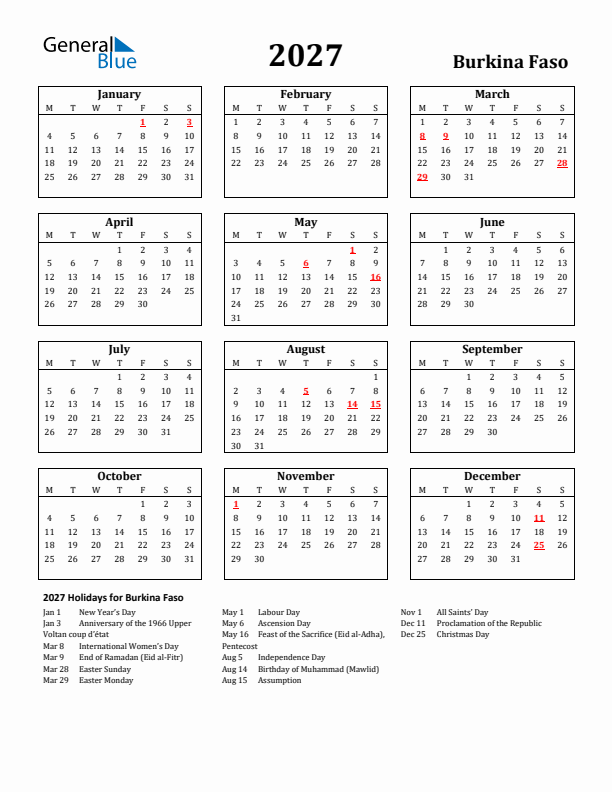 General Blue

2027

Burkina Faso

January

| M | T | W | T | F | S | S |
|---|---|---|---|---|---|---|
| | | | | 1 | 2 | 3 |
| 4 | 5 | 6 | 7 | 8 | 9 | 10 |
| 11 | 12 | 13 | 14 | 15 | 16 | 17 |
| 18 | 19 | 20 | 21 | 22 | 23 | 24 |
| 25 | 26 | 27 | 28 | 29 | 30 | 31 |

February

| M | T | W | T | F | S | S |
|---|---|---|---|---|---|---|
| 1 | 2 | 3 | 4 | 5 | 6 | 7 |
| 8 | 9 | 10 | 11 | 12 | 13 | 14 |
| 15 | 16 | 17 | 18 | 19 | 20 | 21 |
| 22 | 23 | 24 | 25 | 26 | 27 | 28 |

March

| M | T | W | T | F | S | S |
|---|---|---|---|---|---|---|
| 1 | 2 | 3 | 4 | 5 | 6 | 7 |
| 8 | 9 | 10 | 11 | 12 | 13 | 14 |
| 15 | 16 | 17 | 18 | 19 | 20 | 21 |
| 22 | 23 | 24 | 25 | 26 | 27 | 28 |
| 29 | 30 | 31 | | | | |

April

| M | T | W | T | F | S | S |
|---|---|---|---|---|---|---|
| | | | 1 | 2 | 3 | 4 |
| 5 | 6 | 7 | 8 | 9 | 10 | 11 |
| 12 | 13 | 14 | 15 | 16 | 17 | 18 |
| 19 | 20 | 21 | 22 | 23 | 24 | 25 |
| 26 | 27 | 28 | 29 | 30 | | |

May

| M | T | W | T | F | S | S |
|---|---|---|---|---|---|---|
| | | | | | 1 | 2 |
| 3 | 4 | 5 | 6 | 7 | 8 | 9 |
| 10 | 11 | 12 | 13 | 14 | 15 | 16 |
| 17 | 18 | 19 | 20 | 21 | 22 | 23 |
| 24 | 25 | 26 | 27 | 28 | 29 | 30 |
| 31 | | | | | | |

June

| M | T | W | T | F | S | S |
|---|---|---|---|---|---|---|
| | 1 | 2 | 3 | 4 | 5 | 6 |
| 7 | 8 | 9 | 10 | 11 | 12 | 13 |
| 14 | 15 | 16 | 17 | 18 | 19 | 20 |
| 21 | 22 | 23 | 24 | 25 | 26 | 27 |
| 28 | 29 | 30 | | | | |

July

| M | T | W | T | F | S | S |
|---|---|---|---|---|---|---|
| | | | 1 | 2 | 3 | 4 |
| 5 | 6 | 7 | 8 | 9 | 10 | 11 |
| 12 | 13 | 14 | 15 | 16 | 17 | 18 |
| 19 | 20 | 21 | 22 | 23 | 24 | 25 |
| 26 | 27 | 28 | 29 | 30 | 31 | |

August

| M | T | W | T | F | S | S |
|---|---|---|---|---|---|---|
| | | | | | | 1 |
| 2 | 3 | 4 | 5 | 6 | 7 | 8 |
| 9 | 10 | 11 | 12 | 13 | 14 | 15 |
| 16 | 17 | 18 | 19 | 20 | 21 | 22 |
| 23 | 24 | 25 | 26 | 27 | 28 | 29 |
| 30 | 31 | | | | | |

September

| M | T | W | T | F | S | S |
|---|---|---|---|---|---|---|
| | | 1 | 2 | 3 | 4 | 5 |
| 6 | 7 | 8 | 9 | 10 | 11 | 12 |
| 13 | 14 | 15 | 16 | 17 | 18 | 19 |
| 20 | 21 | 22 | 23 | 24 | 25 | 26 |
| 27 | 28 | 29 | 30 | | | |

October

| M | T | W | T | F | S | S |
|---|---|---|---|---|---|---|
| | | | | 1 | 2 | 3 |
| 4 | 5 | 6 | 7 | 8 | 9 | 10 |
| 11 | 12 | 13 | 14 | 15 | 16 | 17 |
| 18 | 19 | 20 | 21 | 22 | 23 | 24 |
| 25 | 26 | 27 | 28 | 29 | 30 | 31 |

November

| M | T | W | T | F | S | S |
|---|---|---|---|---|---|---|
| 1 | 2 | 3 | 4 | 5 | 6 | 7 |
| 8 | 9 | 10 | 11 | 12 | 13 | 14 |
| 15 | 16 | 17 | 18 | 19 | 20 | 21 |
| 22 | 23 | 24 | 25 | 26 | 27 | 28 |
| 29 | 30 | | | | | |

December

| M | T | W | T | F | S | S |
|---|---|---|---|---|---|---|
| | | 1 | 2 | 3 | 4 | 5 |
| 6 | 7 | 8 | 9 | 10 | 11 | 12 |
| 13 | 14 | 15 | 16 | 17 | 18 | 19 |
| 20 | 21 | 22 | 23 | 24 | 25 | 26 |
| 27 | 28 | 29 | 30 | 31 | | |

2027 Holidays for Burkina Faso

Jan 1 New Year's Day
Jan 3 Anniversary of the 1966 Upper Voltan coup d'état
Mar 8 International Women's Day
Mar 9 End of Ramadan (Eid al-Fitr)
Mar 28 Easter Sunday
Mar 29 Easter Monday

May 1 Labour Day
May 6 Ascension Day
May 16 Feast of the Sacrifice (Eid al-Adha), Pentecost
Aug 5 Independence Day
Aug 14 Birthday of Muhammad (Mawlid)
Aug 15 Assumption

Nov 1 All Saints' Day
Dec 11 Proclamation of the Republic
Dec 25 Christmas Day